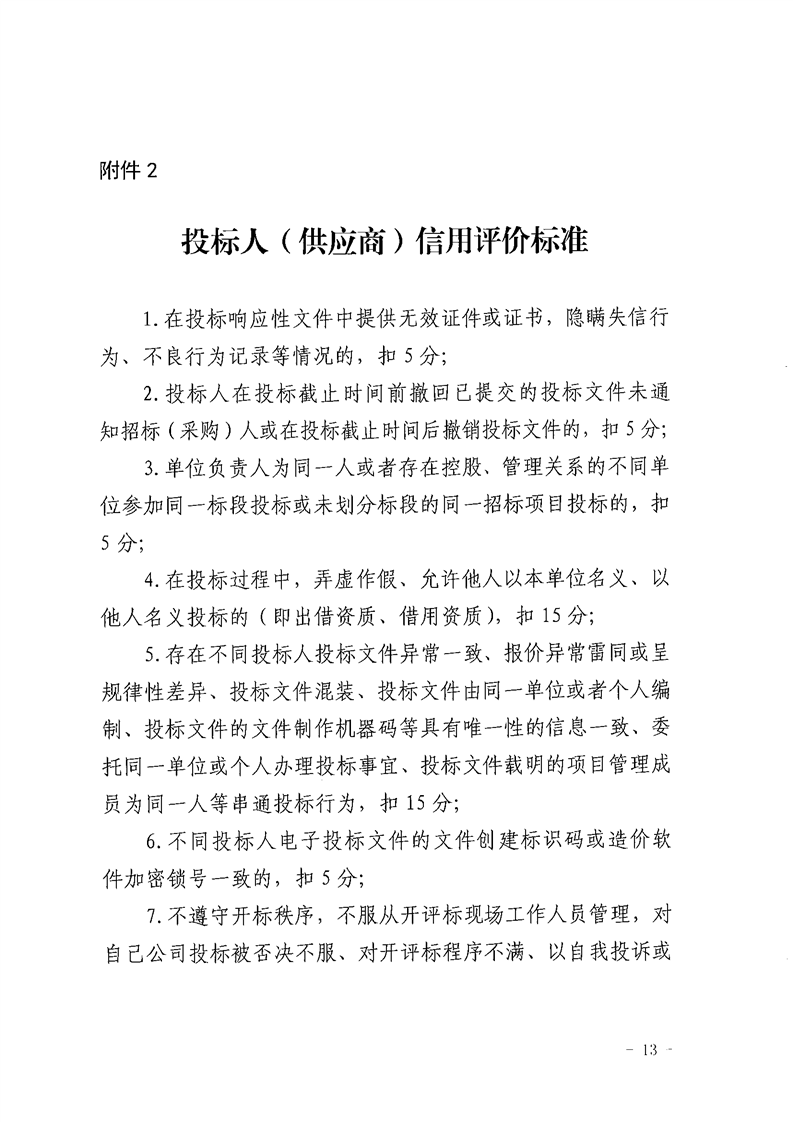 附件 2

投标人（供应商）信用评价标准

1. 在投标响应性文件中提供无效证件或证书，隐瞒失信行为、不良行为记录等情况的，扣 5 分；

2. 投标人在投标截止时间前撤回已提交的投标文件未通知招标（采购）人或在投标截止时间后撤销投标文件的，扣 5 分；

3. 单位负责人为同一人或者存在控股、管理关系的不同单位参加同一标段投标或未划分标段的同一招标项目投标的，扣 5 分；

4. 在投标过程中，弄虚作假、允许他人以本单位名义、以他人名义投标的（即出借资质、借用资质），扣 15 分；

5. 存在不同投标人投标文件异常一致、报价异常雷同或呈规律性差异、投标文件混装、投标文件由同一单位或者个人编制、投标文件的文件制作机器码等具有唯一性的信息一致、委托同一单位或个人办理投标事宜、投标文件载明的项目管理成员为同一人等串通投标行为，扣 15 分；

6. 不同投标人电子投标文件的文件创建标识码或造价软件加密锁号一致的，扣 5 分；

7. 不遵守开标秩序，不服从开评标现场工作人员管理，对自己公司投标被否决不服、对开评标程序不满、以自我投诉或

- 13 -